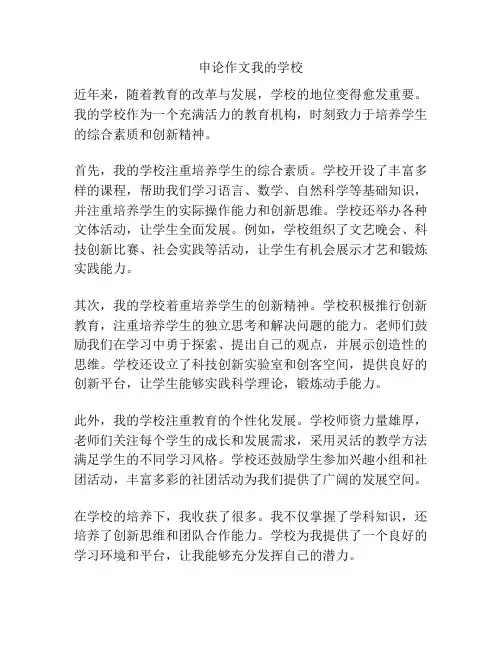 申论作文我的学校

近年来，随着教育的改革与发展，学校的地位变得愈发重要。我的学校作为一个充满活力的教育机构，时刻致力于培养学生的综合素质和创新精神。

首先，我的学校注重培养学生的综合素质。学校开设了丰富多样的课程，帮助我们学习语言、数学、自然科学等基础知识，并注重培养学生的实际操作能力和创新思维。学校还举办各种文体活动，让学生全面发展。例如，学校组织了文艺晚会、科技创新比赛、社会实践等活动，让学生有机会展示才艺和锻炼实践能力。

其次，我的学校着重培养学生的创新精神。学校积极推行创新教育，注重培养学生的独立思考和解决问题的能力。老师们鼓励我们在学习中勇于探索、提出自己的观点，并展示创造性的思维。学校还设立了科技创新实验室和创客空间，提供良好的创新平台，让学生能够实践科学理论，锻炼动手能力。

此外，我的学校注重教育的个性化发展。学校师资力量雄厚，老师们关注每个学生的成长和发展需求，采用灵活的教学方法满足学生的不同学习风格。学校还鼓励学生参加兴趣小组和社团活动，丰富多彩的社团活动为我们提供了广阔的发展空间。

在学校的培养下，我收获了很多。我不仅掌握了学科知识，还培养了创新思维和团队合作能力。学校为我提供了一个良好的学习环境和平台，让我能够充分发挥自己的潜力。